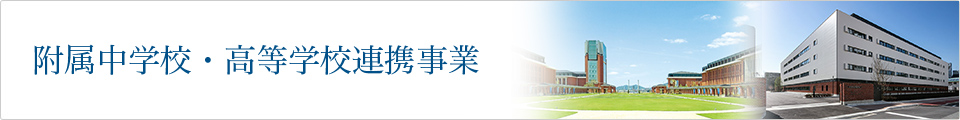 附属中学校・高等学校連携事業